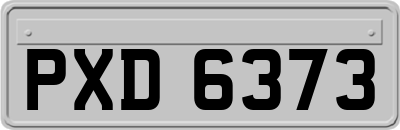 PXD 6373